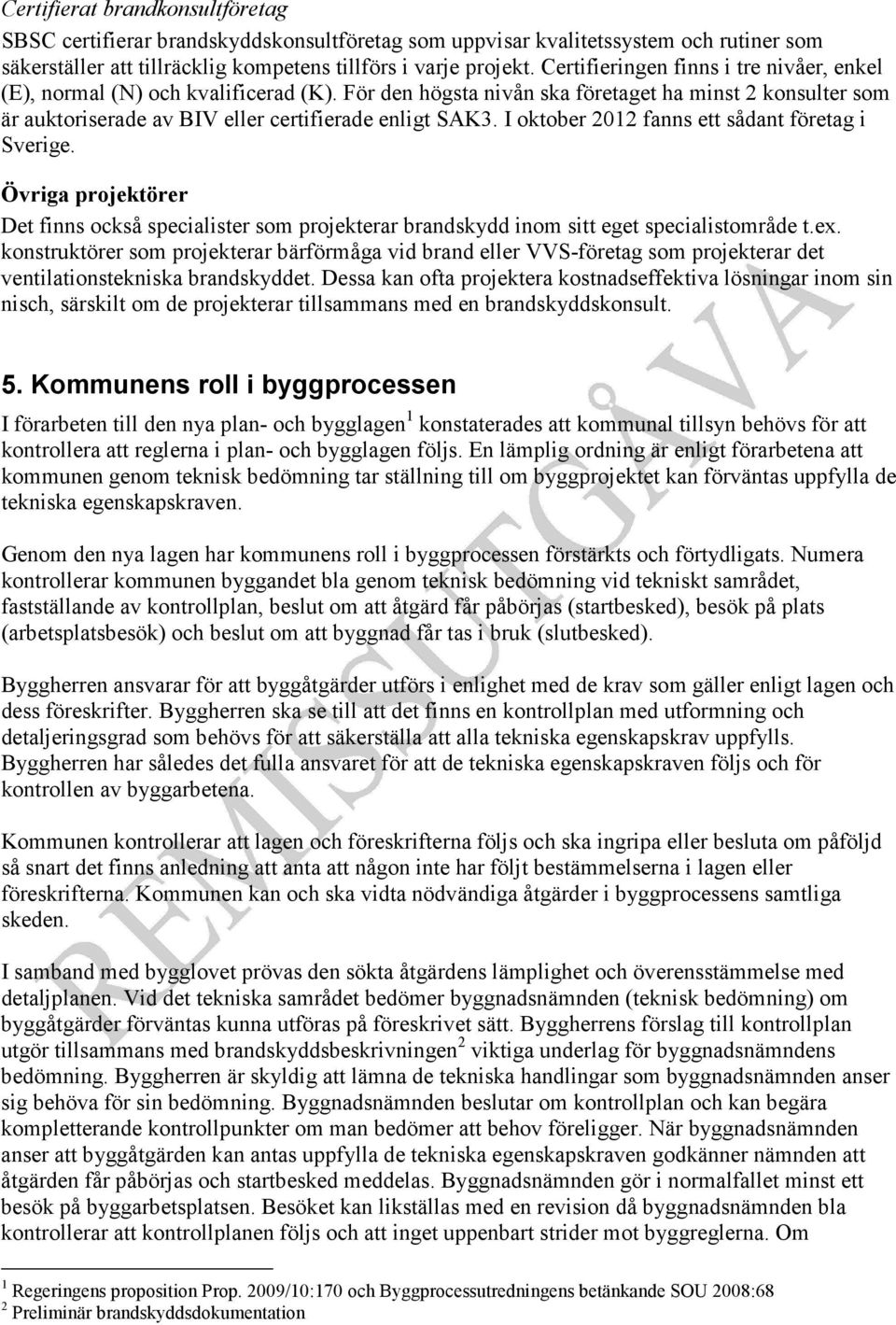 Certifierat brandkonsultföretag

SBSC certifierar brandskyddskonsultföretag som uppvisar kvalitetssystem och rutiner som säkerställer att tillräcklig kompetens tillförs i varje projekt. Certifieringen finns i tre nivåer, enkel (E), normal (N) och kvalificerad (K). För den högsta nivån ska företaget ha minst 2 konsulter som är auktoriserade av BIV eller certifierade enligt SAK3. I oktober 2012 fanns ett sådant företag i Sverige.

Övriga projektörer

Det finns också specialister som projekterar brandskydd inom sitt eget specialistområde t.ex. konstruktörer som projekterar bärförmåga vid brand eller VVS-företag som projekterar det ventilationstekniska brandskyddet. Dessa kan ofta projektera kostnadseffektiva lösningar inom sin nisch, särskilt om de projekterar tillsammans med en brandskyddskonsult.

5. Kommunens roll i byggprocessen

I förarbeten till den nya plan- och bygglagen $^1$ konstaterades att kommunal tillsyn behövs för att kontrollera att reglerna i plan- och bygglagen följs. En lämplig ordning är enligt förarbetena att kommunen genom teknisk bedömning tar ställning till om byggprojektet kan förväntas uppfylla de tekniska egenskapskraven.

Genom den nya lagen har kommunens roll i byggprocessen förstärkts och förtydligats. Numera kontrollerar kommunen byggandet bla genom teknisk bedömning vid tekniskt samrådet, fastställande av kontrollplan, beslut om att åtgärd får påbörjas (startbesked), besök på plats (arbetsplatsbesök) och beslut om att byggnad får tas i bruk (slutbesked).

Byggherren ansvarar för att byggåtgärder utförs i enlighet med de krav som gäller enligt lagen och dess föreskrifter. Byggherren ska se till att det finns en kontrollplan med utformning och detaljeringsgrad som behövs för att säkerställa att alla tekniska egenskapskrav uppfylls. Byggherren har således det fulla ansvaret för att de tekniska egenskapskraven följs och för kontrollen av byggarbetena.

Kommunen kontrollerar att lagen och föreskrifterna följs och ska ingripa eller besluta om påföljd så snart det finns anledning att anta att någon inte har följt bestämmelserna i lagen eller föreskrifterna. Kommunen kan och ska vidta nödvändiga åtgärder i byggprocessens samtliga skeden.

I samband med bygglovet prövas den sökta åtgärdens lämplighet och överensstämmelse med detaljplanen. Vid det tekniska samrådet bedömer byggnadsnämnden (teknisk bedömning) om byggåtgärder förväntas kunna utföras på föreskrivet sätt. Byggherrens förslag till kontrollplan utgör tillsammans med brandskyddsbeskrivningen $^2$ viktiga underlag för byggnadsnämndens bedömning. Byggherren är skyldig att lämna de tekniska handlingar som byggnadsnämnden anser sig behöva för sin bedömning. Byggnadsnämnden beslutar om kontrollplan och kan begära kompletterande kontrollpunkter om man bedömer att behov föreligger. När byggnadsnämnden anser att byggåtgärden kan antas uppfylla de tekniska egenskapskraven godkänner nämnden att åtgärden får påbörjas och startbesked meddelas. Byggnadsnämnden gör i normalfallet minst ett besök på byggarbetsplatsen. Besöket kan likställas med en revision då byggnadsnämnden bla kontrollerar att kontrollplanen följs och att inget uppenbart strider mot byggreglerna. Om

$^1$ Regeringens proposition Prop. 2009/10:170 och Byggprocessutredningens betänkande SOU 2008:68
$^2$ Preliminär brandskyddsdokumentation

REMISSUTGÅVA